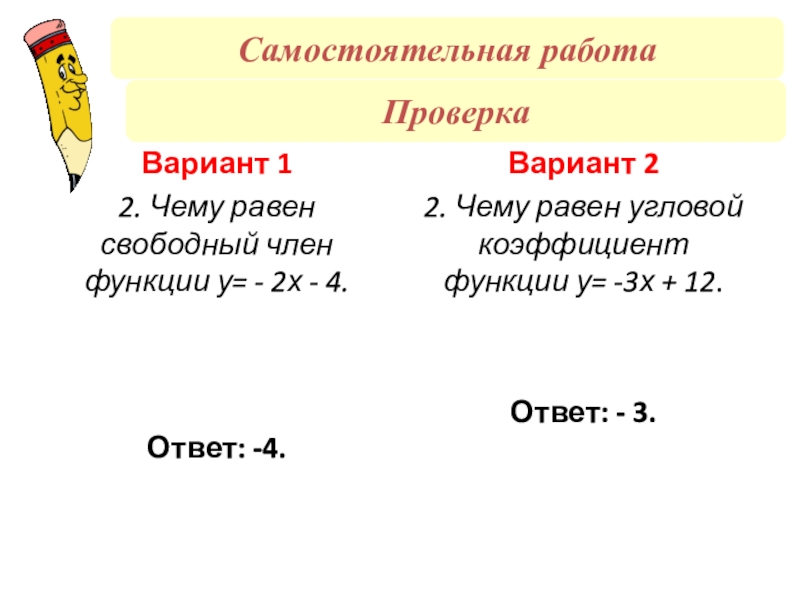 Самостоятельная работа

Проверка

Вариант 1

2. Чему равен свободный член функции $y= - 2x - 4$.

Ответ: -4.

Вариант 2

2. Чему равен угловой коэффициент функции $y= -3x + 12$.

Ответ: - 3.